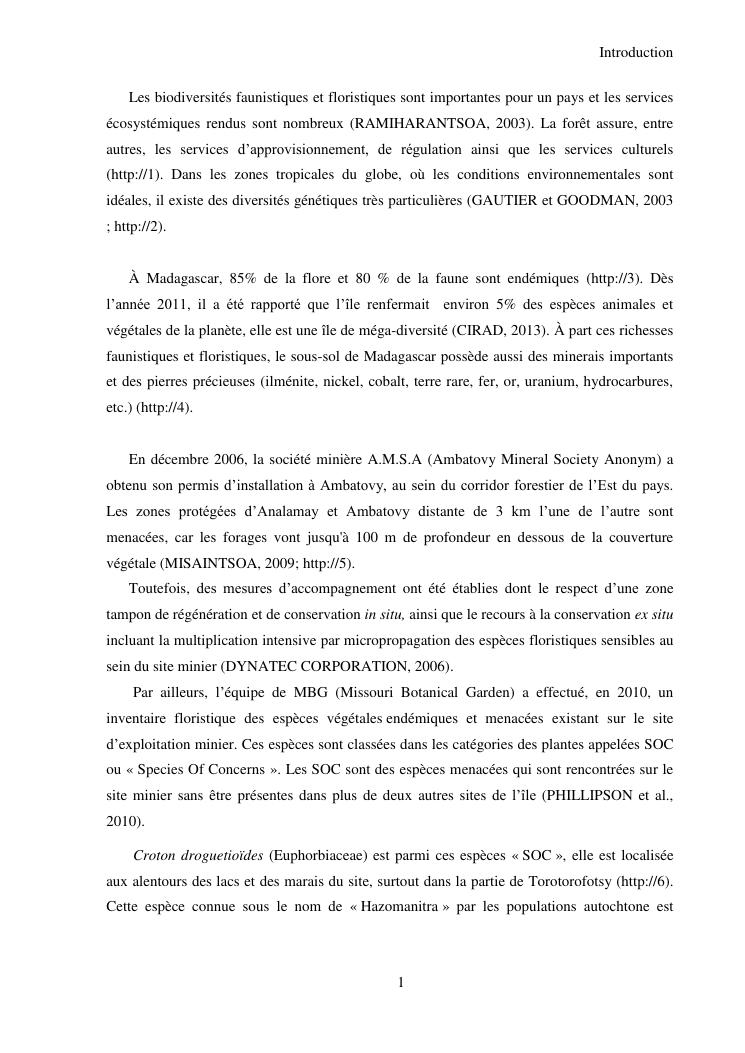 Introduction

Les biodiversités faunistiques et floristiques sont importantes pour un pays et les services écosystémiques rendus sont nombreux (RAMIHARANTSOA, 2003). La forêt assure, entre autres, les services d'approvisionnement, de régulation ainsi que les services culturels (http://1). Dans les zones tropicales du globe, où les conditions environnementales sont idéales, il existe des diversités génétiques très particulières (GAUTIER et GOODMAN, 2003 ; http://2).

À Madagascar, 85% de la flore et 80 % de la faune sont endémiques (http://3). Dès l'année 2011, il a été rapporté que l'île renfermait environ 5% des espèces animales et végétales de la planète, elle est une île de méga-diversité (CIRAD, 2013). À part ces richesses faunistiques et floristiques, le sous-sol de Madagascar possède aussi des minerais importants et des pierres précieuses (ilménite, nickel, cobalt, terre rare, fer, or, uranium, hydrocarbures, etc.) (http://4).

En décembre 2006, la société minière A.M.S.A (Ambatovy Mineral Society Anonym) a obtenu son permis d'installation à Ambatovy, au sein du corridor forestier de l'Est du pays. Les zones protégées d'Analamay et Ambatovy distante de 3 km l'une de l'autre sont menacées, car les forages vont jusqu'à 100 m de profondeur en dessous de la couverture végétale (MISAINTSOA, 2009; http://5).

Toutefois, des mesures d'accompagnement ont été établies dont le respect d'une zone tampon de régénération et de conservation in situ, ainsi que le recours à la conservation ex situ incluant la multiplication intensive par micropropagation des espèces floristiques sensibles au sein du site minier (DYNATEC CORPORATION, 2006).

Par ailleurs, l'équipe de MBG (Missouri Botanical Garden) a effectué, en 2010, un inventaire floristique des espèces végétales endémiques et menacées existant sur le site d'exploitation minier. Ces espèces sont classées dans les catégories des plantes appelées SOC ou « Species Of Concerns ». Les SOC sont des espèces menacées qui sont rencontrées sur le site minier sans être présentes dans plus de deux autres sites de l'île (PHILLIPSON et al., 2010).

Croton droguetioïdes (Euphorbiaceae) est parmi ces espèces « SOC », elle est localisée aux alentours des lacs et des marais du site, surtout dans la partie de Torotorofotsy (http://6). Cette espèce connue sous le nom de « Hazomanitra » par les populations autochtone est

1